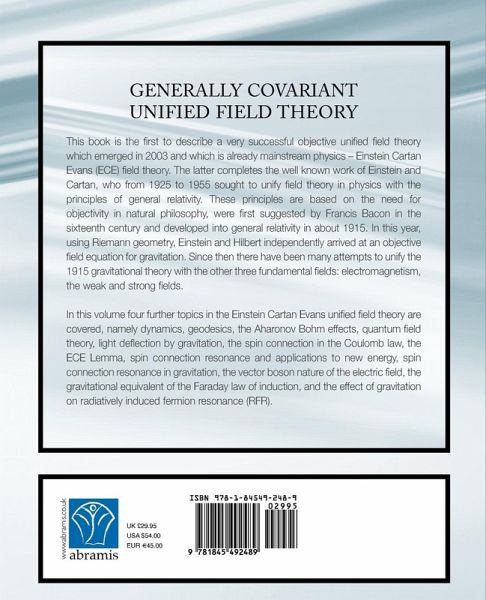 GENERALLY COVARIANT
UNIFIED FIELD THEORY

This book is the first to describe a very successful objective unified field theory which emerged in 2003 and which is already mainstream physics – Einstein Cartan Evans (ECE) field theory. The latter completes the well known work of Einstein and Cartan, who from 1925 to 1955 sought to unify field theory in physics with the principles of general relativity. These principles are based on the need for objectivity in natural philosophy, were first suggested by Francis Bacon in the sixteenth century and developed into general relativity in about 1915. In this year, using Riemann geometry, Einstein and Hilbert independently arrived at an objective field equation for gravitation. Since then there have been many attempts to unify the 1915 gravitational theory with the other three fundamental fields: electromagnetism, the weak and strong fields.

In this volume four further topics in the Einstein Cartan Evans unified field theory are covered, namely dynamics, geodesics, the Aharonov Bohm effects, quantum field theory, light deflection by gravitation, the spin connection in the Coulomb law, the ECE Lemma, spin connection resonance and applications to new energy, spin connection resonance in gravitation, the vector boson nature of the electric field, the gravitational equivalent of the Faraday law of induction, and the effect of gravitation on radiatively induced fermion resonance (RFR).

www.abramis.co.uk

abramis

UK £29.95
USA $54.00
EUR €45.00

ISBN 978-1-84549-248-9

02995

9 781845 492489